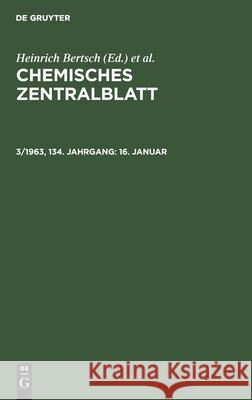 DE GRUYTER

Heinrich Bertsch (Ed.) et al.

CHEMISCHES ZENTRALBLATT

3/1963, 134. JAHRGANG: 16. JANUAR

DE G

Kraina Książek